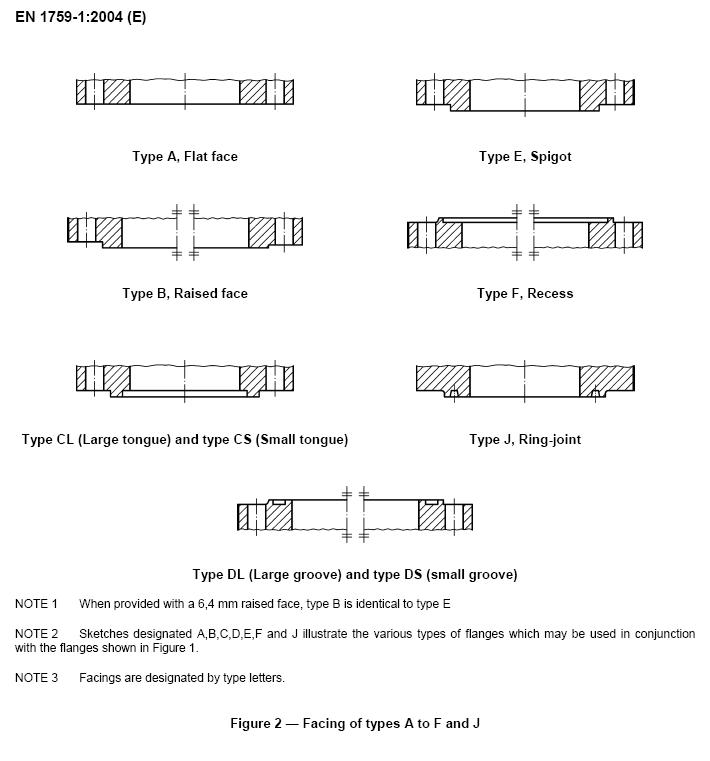 EN 1759-1:2004 (E)

Type A, Flat face

Type E, Spigot

Type B, Raised face

Type F, Recess

Type CL (Large tongue) and type CS (Small tongue)

Type J, Ring-joint

Type DL (Large groove) and type DS (small groove)

NOTE 1 When provided with a 6,4 mm raised face, type B is identical to type E

NOTE 2 Sketches designated A,B,C,D,E,F and J illustrate the various types of flanges which may be used in conjunction with the flanges shown in Figure 1.

NOTE 3 Facings are designated by type letters.

Figure 2 — Facing of types A to F and J